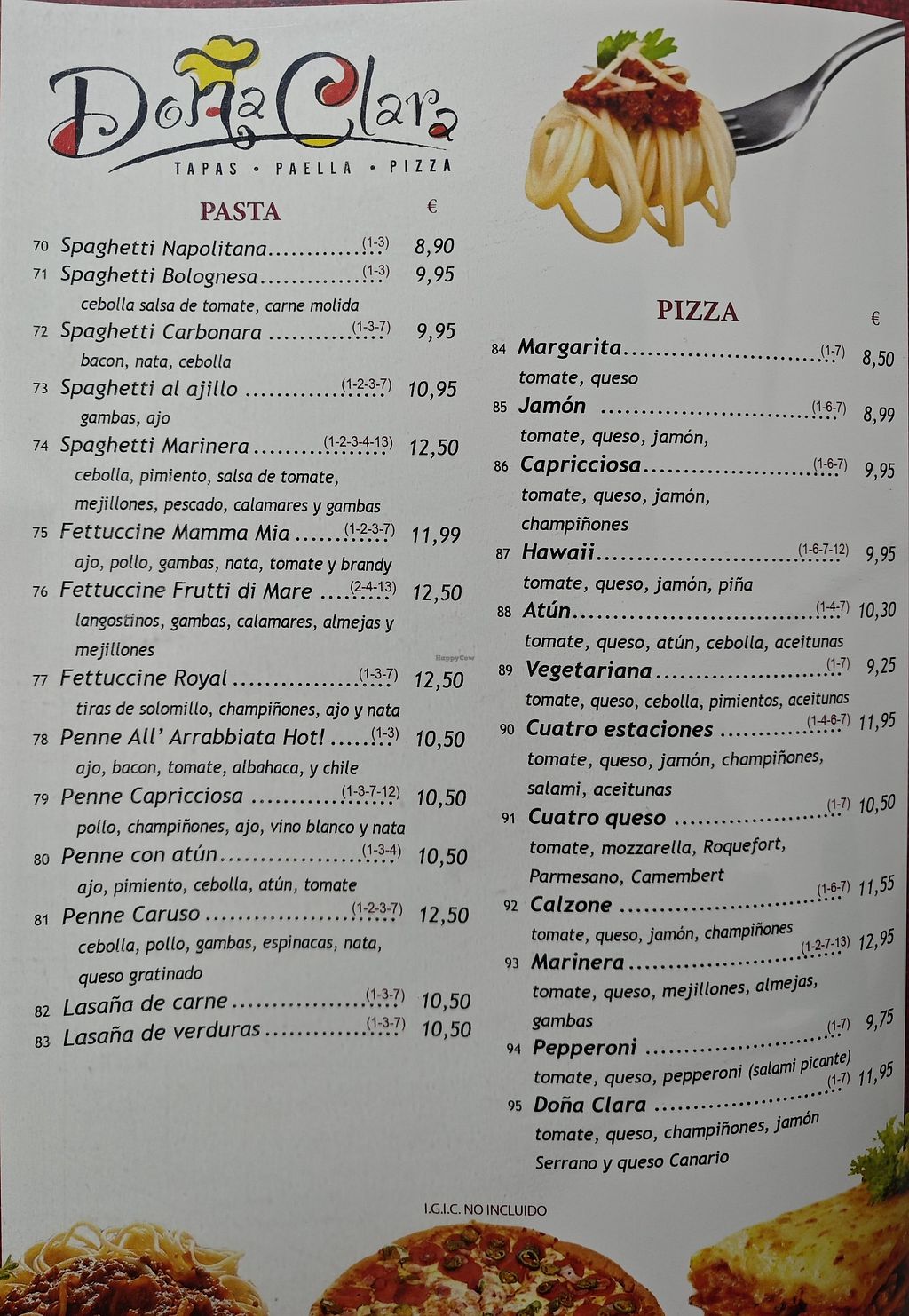 Doña Clara
TAPAS • PAELLA • PIZZA

PASTA
€

70 Spaghetti Napolitana (1-3) 8,90
71 Spaghetti Bolognesa (1-3) 9,95
cebolla salsa de tomate, carne molida
72 Spaghetti Carbonara (1-3-7) 9,95
bacon, nata, cebolla
73 Spaghetti al ajillo (1-2-3-7) 10,95
gambas, ajo
74 Spaghetti Marinera (1-2-3-4-13) 12,50
cebolla, pimiento, salsa de tomate, mejillones, pescado, calamares y gambas
75 Fettuccine Mamma Mia (1-2-3-7) 11,99
ajo, pollo, gambas, nata, tomate y brandy
76 Fettuccine Frutti di Mare (2-4-13) 12,50
langostinos, gambas, calamares, almejas y mejillones
77 Fettuccine Royal (1-3-7) 12,50
tiras de solomillo, champiñones, ajo y nata
78 Penne All' Arrabbiata Hot! (1-3) 10,50
ajo, bacon, tomate, albahaca, y chile
79 Penne Capricciosa (1-3-7-12) 10,50
pollo, champiñones, ajo, vino blanco y nata
80 Penne con atún (1-3-4) 10,50
ajo, pimiento, cebolla, atún, tomate
81 Penne Caruso (1-2-3-7) 12,50
cebolla, pollo, gambas, espinacas, nata, queso gratinado
82 Lasaña de carne (1-3-7) 10,50
83 Lasaña de verduras (1-3-7) 10,50

PIZZA
€

84 Margarita (1-7) 8,50
tomate, queso
85 Jamón (1-6-7) 8,99
tomate, queso, jamón,
86 Capricciosa (1-6-7) 9,95
tomate, queso, jamón, champiñones
87 Hawaii (1-6-7-12) 9,95
tomate, queso, jamón, piña
88 Atún (1-4-7) 10,30
tomate, queso, atún, cebolla, aceitunas
89 Vegetariana (1-7) 9,25
tomate, queso, cebolla, pimientos, aceitunas
90 Cuatro estaciones (1-4-6-7) 11,95
tomate, queso, jamón, champiñones, salami, aceitunas
91 Cuatro queso (1-7) 10,50
tomate, mozzarella, Roquefort, Parmesano, Camembert
92 Calzone (1-6-7) 11,55
tomate, queso, jamón, champiñones
93 Marinera (1-2-7-13) 12,95
tomate, queso, mejillones, almejas, gambas
94 Pepperoni (1-7) 9,75
tomate, queso, pepperoni (salami picante)
95 Doña Clara (1-7) 11,95
tomate, queso, champiñones, jamón Serrano y queso Canario

I.G.I.C. NO INCLUIDO

HappyCow